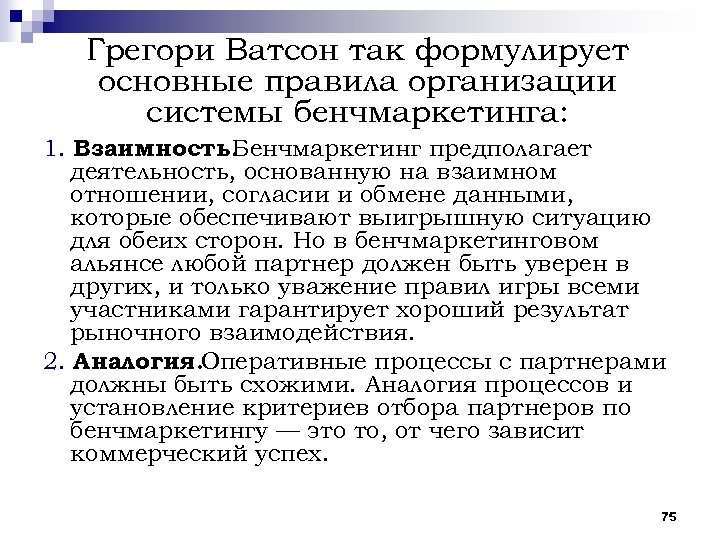 Грегори Ватсон так формулирует основные правила организации системы бенчмаркетинга:

1. **Взаимность**Бенчмаркетинг предполагает деятельность, основанную на взаимном отношении, согласии и обмене данными, которые обеспечивают выигрышную ситуацию для обеих сторон. Но в бенчмаркетинговом альянсе любой партнер должен быть уверен в других, и только уважение правил игры всеми участниками гарантирует хороший результат рыночного взаимодействия.

2. **Аналогия.**Оперативные процессы с партнерами должны быть схожими. Аналогия процессов и установление критериев отбора партнеров по бенчмаркетингу — это то, от чего зависит коммерческий успех.

75